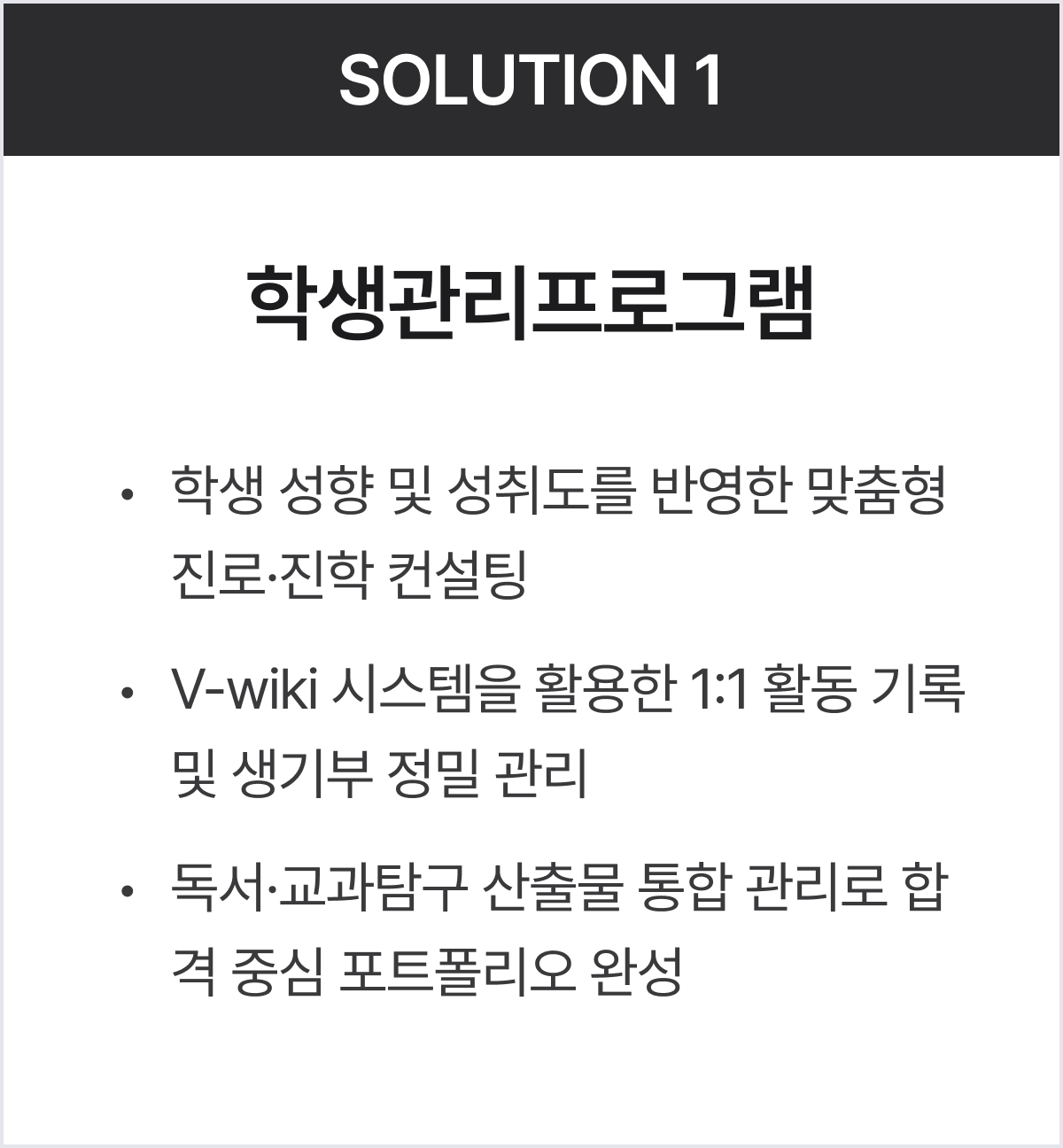 SOLUTION 1

학생관리프로그램

• 학생 성향 및 성취도를 반영한 맞춤형 진로·진학 컨설팅

• V-wiki 시스템을 활용한 1:1 활동 기록 및 생기부 정밀 관리

• 독서·교과탐구 산출물 통합 관리로 합격 중심 포트폴리오 완성